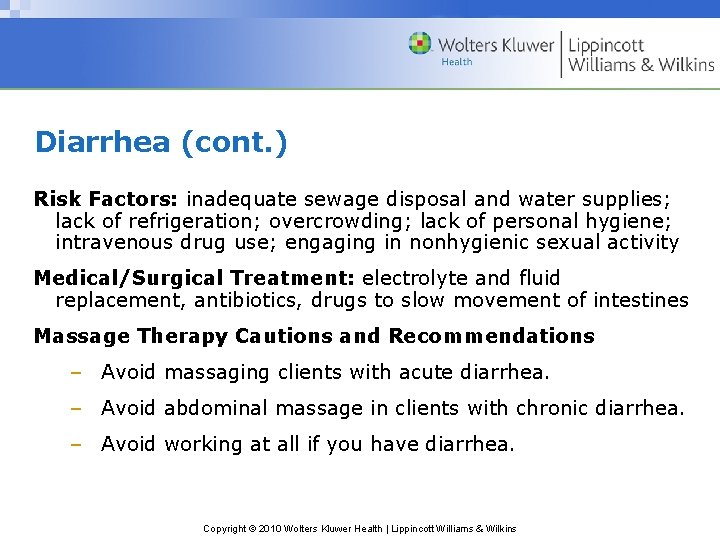 Wolters Kluwer Health | Lippincott Williams & Wilkins

Diarrhea (cont.)

Risk Factors: inadequate sewage disposal and water supplies; lack of refrigeration; overcrowding; lack of personal hygiene; intravenous drug use; engaging in nonhygienic sexual activity

Medical/Surgical Treatment: electrolyte and fluid replacement, antibiotics, drugs to slow movement of intestines

Massage Therapy Cautions and Recommendations

– Avoid massaging clients with acute diarrhea.

– Avoid abdominal massage in clients with chronic diarrhea.

– Avoid working at all if you have diarrhea.

Copyright © 2010 Wolters Kluwer Health | Lippincott Williams & Wilkins